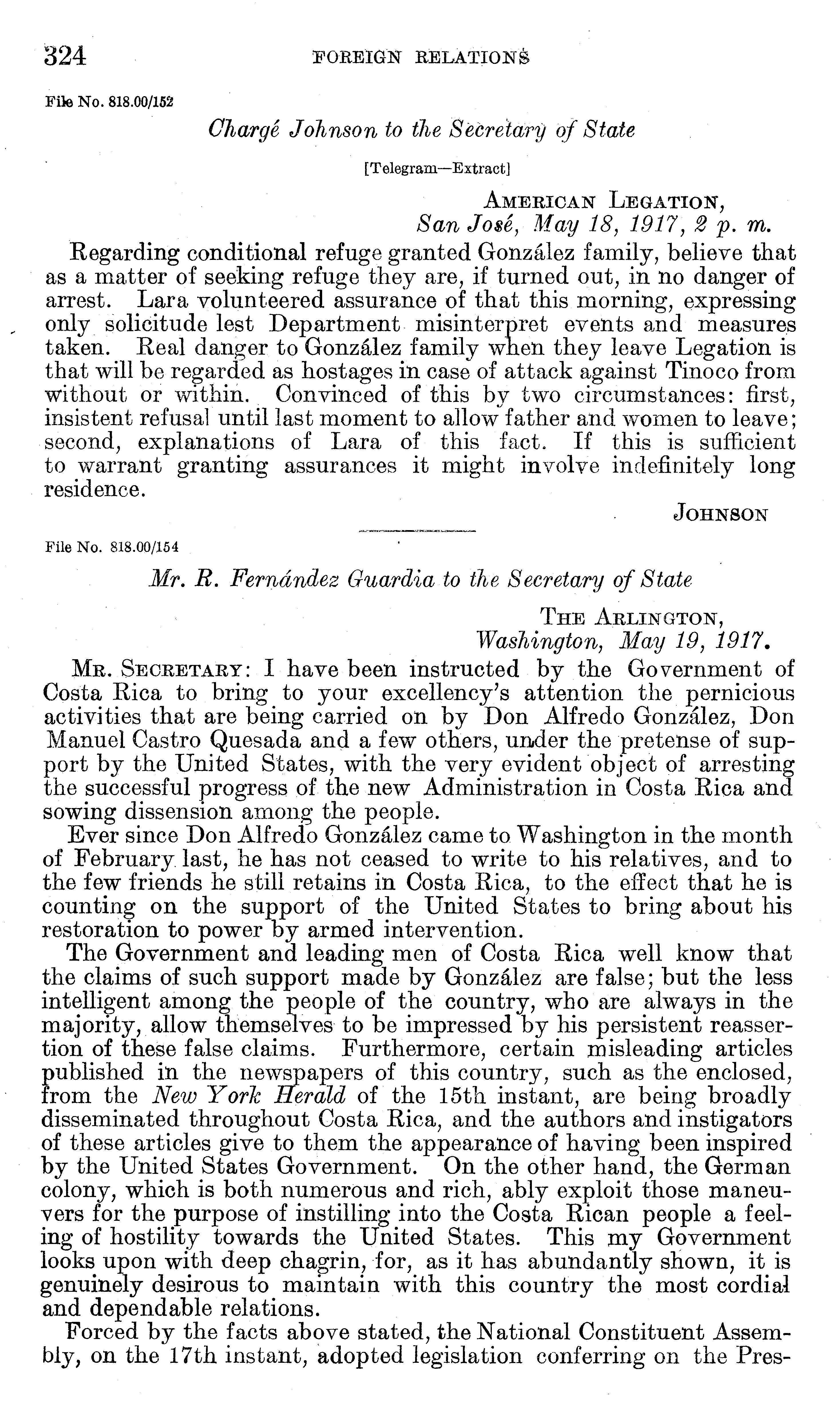 324 FOREIGN RELATIONS

File No. 818.00/152

Chargé Johnson to the Secretary of State

[Telegram—Extract]

AMERICAN LEGATION,
San José, May 18, 1917, 2 p. m.

Regarding conditional refuge granted González family, believe that as a matter of seeking refuge they are, if turned out, in no danger of arrest. Lara volunteered assurance of that this morning, expressing only solicitude lest Department misinterpret events and measures taken. Real danger to González family when they leave Legation is that will be regarded as hostages in case of attack against Tinoco from without or within. Convinced of this by two circumstances: first, insistent refusal until last moment to allow father and women to leave; second, explanations of Lara of this fact. If this is sufficient to warrant granting assurances it might involve indefinitely long residence.

JOHNSON

File No. 818.00/154

Mr. R. Fernández Guardia to the Secretary of State

THE ARLINGTON,
Washington, May 19, 1917.

MR. SECRETARY: I have been instructed by the Government of Costa Rica to bring to your excellency's attention the pernicious activities that are being carried on by Don Alfredo González, Don Manuel Castro Quesada and a few others, under the pretense of support by the United States, with the very evident object of arresting the successful progress of the new Administration in Costa Rica and sowing dissension among the people.

Ever since Don Alfredo González came to Washington in the month of February last, he has not ceased to write to his relatives, and to the few friends he still retains in Costa Rica, to the effect that he is counting on the support of the United States to bring about his restoration to power by armed intervention.

The Government and leading men of Costa Rica well know that the claims of such support made by González are false; but the less intelligent among the people of the country, who are always in the majority, allow themselves to be impressed by his persistent reassertion of these false claims. Furthermore, certain misleading articles published in the newspapers of this country, such as the enclosed, from the New York Herald of the 15th instant, are being broadly disseminated throughout Costa Rica, and the authors and instigators of these articles give to them the appearance of having been inspired by the United States Government. On the other hand, the German colony, which is both numerous and rich, ably exploit those maneuvers for the purpose of instilling into the Costa Rican people a feeling of hostility towards the United States. This my Government looks upon with deep chagrin, for, as it has abundantly shown, it is genuinely desirous to maintain with this country the most cordial and dependable relations.

Forced by the facts above stated, the National Constituent Assembly, on the 17th instant, adopted legislation conferring on the Pres-